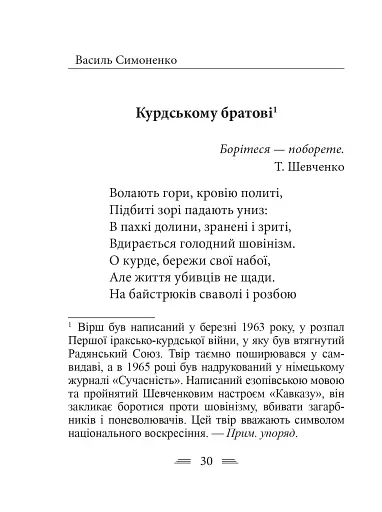 Василь Симоненко

Курдському братові$^1$

Борітеся — поборете.
Т. Шевченко

Волають гори, кровію политі,
Підбиті зорі падають униз:
В пахкі долини, зранені і зриті,
Вдирається голодний шовінізм.
О курде, бережи свої набої,
Але життя убивців не щади.
На байстрюків сваволі і розбою

$^1$ Вірш був написаний у березні 1963 року, у розпал Першої іраксько-курдської війни, у яку був втягнутий Радянський Союз. Твір таємно поширювався у самвидаві, а в 1965 році був надрукований у німецькому журналі «Сучасність». Написаний езопівською мовою та пройнятий Шевченковим настроєм «Кавказу», він закликає боротися проти шовінізму, вбивати загарбників і поневолювачів. Цей твір вважають символом національного воскресіння. — Прим. упоряд.

30